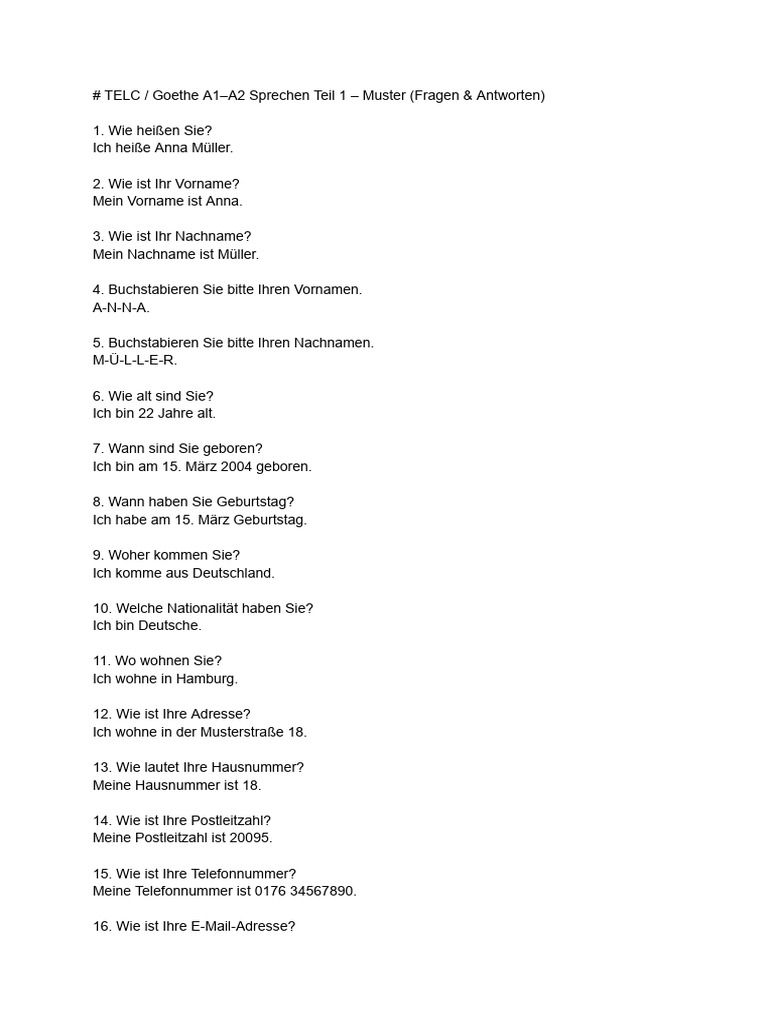 # TELC / Goethe A1–A2 Sprechen Teil 1 – Muster (Fragen & Antworten)

1. Wie heißen Sie?
Ich heiße Anna Müller.

2. Wie ist Ihr Vorname?
Mein Vorname ist Anna.

3. Wie ist Ihr Nachname?
Mein Nachname ist Müller.

4. Buchstabieren Sie bitte Ihren Vornamen.
A-N-N-A.

5. Buchstabieren Sie bitte Ihren Nachnamen.
M-Ü-L-L-E-R.

6. Wie alt sind Sie?
Ich bin 22 Jahre alt.

7. Wann sind Sie geboren?
Ich bin am 15. März 2004 geboren.

8. Wann haben Sie Geburtstag?
Ich habe am 15. März Geburtstag.

9. Woher kommen Sie?
Ich komme aus Deutschland.

10. Welche Nationalität haben Sie?
Ich bin Deutsche.

11. Wo wohnen Sie?
Ich wohne in Hamburg.

12. Wie ist Ihre Adresse?
Ich wohne in der Musterstraße 18.

13. Wie lautet Ihre Hausnummer?
Meine Hausnummer ist 18.

14. Wie ist Ihre Postleitzahl?
Meine Postleitzahl ist 20095.

15. Wie ist Ihre Telefonnummer?
Meine Telefonnummer ist 0176 34567890.

16. Wie ist Ihre E-Mail-Adresse?